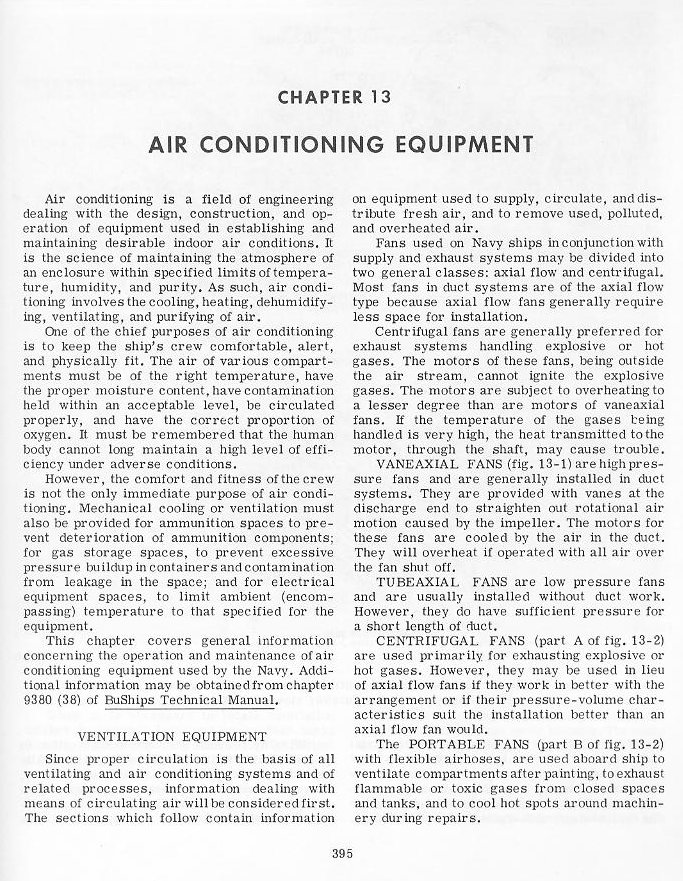 CHAPTER 13

AIR CONDITIONING EQUIPMENT

Air conditioning is a field of engineering dealing with the design, construction, and operation of equipment used in establishing and maintaining desirable indoor air conditions. It is the science of maintaining the atmosphere of an enclosure within specified limits of temperature, humidity, and purity. As such, air conditioning involves the cooling, heating, dehumidifying, ventilating, and purifying of air.

One of the chief purposes of air conditioning is to keep the ship's crew comfortable, alert, and physically fit. The air of various compartments must be of the right temperature, have the proper moisture content, have contamination held within an acceptable level, be circulated properly, and have the correct proportion of oxygen. It must be remembered that the human body cannot long maintain a high level of efficiency under adverse conditions.

However, the comfort and fitness of the crew is not the only immediate purpose of air conditioning. Mechanical cooling or ventilation must also be provided for ammunition spaces to prevent deterioration of ammunition components; for gas storage spaces, to prevent excessive pressure buildup in containers and contamination from leakage in the space; and for electrical equipment spaces, to limit ambient (encompassing) temperature to that specified for the equipment.

This chapter covers general information concerning the operation and maintenance of air conditioning equipment used by the Navy. Additional information may be obtained from chapter 9380 (38) of BuShips Technical Manual.

VENTILATION EQUIPMENT

Since proper circulation is the basis of all ventilating and air conditioning systems and of related processes, information dealing with means of circulating air will be considered first. The sections which follow contain information on equipment used to supply, circulate, and distribute fresh air, and to remove used, polluted, and overheated air.

Fans used on Navy ships in conjunction with supply and exhaust systems may be divided into two general classes: axial flow and centrifugal. Most fans in duct systems are of the axial flow type because axial flow fans generally require less space for installation.

Centrifugal fans are generally preferred for exhaust systems handling explosive or hot gases. The motors of these fans, being outside the air stream, cannot ignite the explosive gases. The motors are subject to overheating to a lesser degree than are motors of vaneaxial fans. If the temperature of the gases being handled is very high, the heat transmitted to the motor, through the shaft, may cause trouble.

VANEAXIAL FANS (fig. 13-1) are high pressure fans and are generally installed in duct systems. They are provided with vanes at the discharge end to straighten out rotational air motion caused by the impeller. The motors for these fans are cooled by the air in the duct. They will overheat if operated with all air over the fan shut off.

TUBEAXIAL FANS are low pressure fans and are usually installed without duct work. However, they do have sufficient pressure for a short length of duct.

CENTRIFUGAL FANS (part A of fig. 13-2) are used primarily for exhausting explosive or hot gases. However, they may be used in lieu of axial flow fans if they work in better with the arrangement or if their pressure-volume characteristics suit the installation better than an axial flow fan would.

The PORTABLE FANS (part B of fig. 13-2) with flexible airhoses, are used aboard ship to ventilate compartments after painting, to exhaust flammable or toxic gases from closed spaces and tanks, and to cool hot spots around machinery during repairs.

395